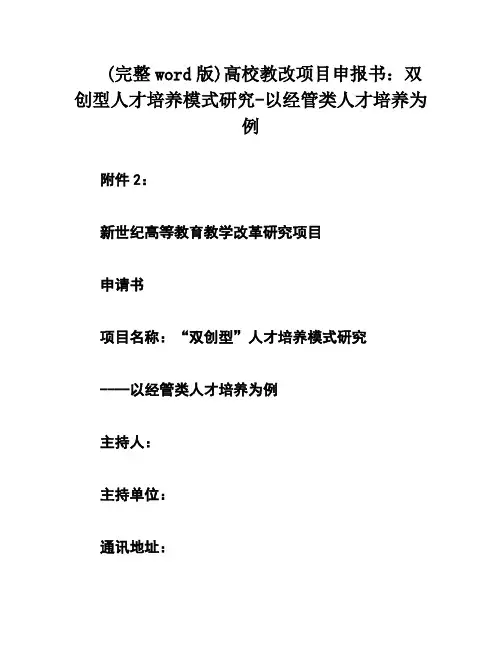 (完整word版)高校教改项目申报书：双创型人才培养模式研究-以经管类人才培养为例

附件2：

新世纪高等教育教学改革研究项目

申请书

项目名称：“双创型”人才培养模式研究

——以经管类人才培养为例

主持人：

主持单位：

通讯地址：